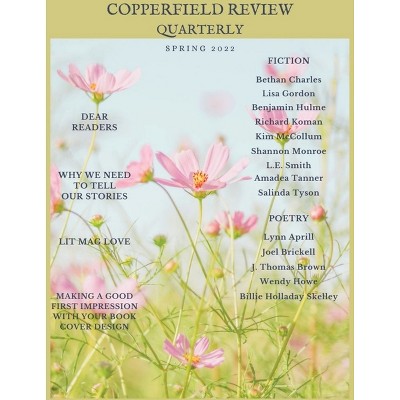 COPPERFIELD REVIEW
QUARTERLY

SPRING 2022

DEAR READERS

WHY WE NEED TO TELL OUR STORIES

LIT MAG LOVE

MAKING A GOOD FIRST IMPRESSION WITH YOUR BOOK COVER DESIGN

FICTION

Bethan Charles
Lisa Gordon
Benjamin Hulme
Richard Koman
Kim McCollum
Shannon Monroe
L.E. Smith
Amadea Tanner
Salinda Tyson

POETRY

Lynn Aprill
Joel Brickell
J. Thomas Brown
Wendy Howe
Billie Holladay Skelley